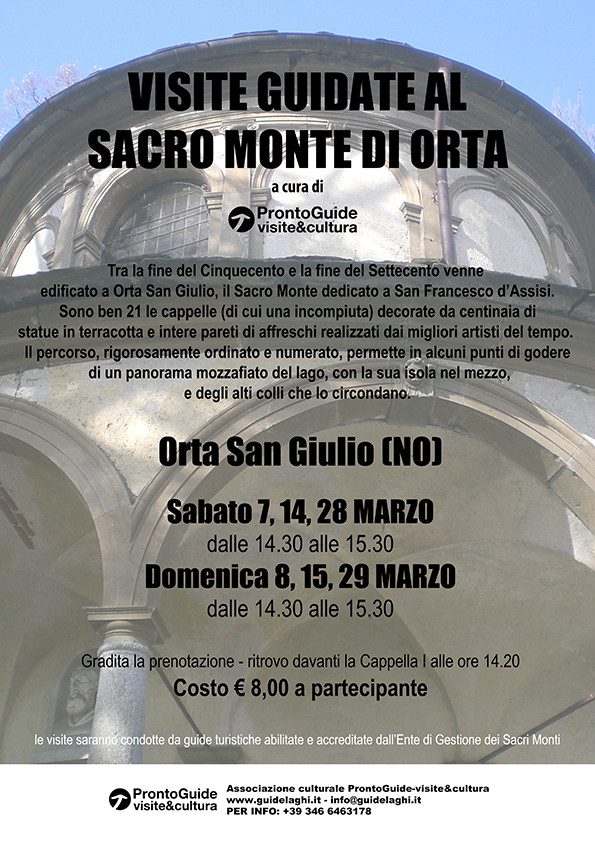 VISITE GUIDATE AL
SACRO MONTE DI ORTA

a cura di

ProntoGuide
visite&cultura

Tra la fine del Cinquecento e la fine del Settecento venne edificato a Orta San Giulio, il Sacro Monte dedicato a San Francesco d'Assisi. Sono ben 21 le cappelle (di cui una incompiuta) decorate da centinaia di statue in terracotta e intere pareti di affreschi realizzati dai migliori artisti del tempo. Il percorso, rigorosamente ordinato e numerato, permette in alcuni punti di godere di un panorama mozzafiato del lago, con la sua isola nel mezzo, e degli alti colli che lo circondano.

Orta San Giulio (NO)

Sabato 7, 14, 28 MARZO
dalle 14.30 alle 15.30
Domenica 8, 15, 29 MARZO
dalle 14.30 alle 15.30

Gradita la prenotazione - ritrovo davanti la Cappella I alle ore 14.20
Costo € 8,00 a partecipante

le visite saranno condotte da guide turistiche abilitate e accreditate dall'Ente di Gestione dei Sacri Monti

ProntoGuide
visite&cultura

Associazione culturale ProntoGuide-visite&cultura
www.guidelaghi.it - info@guidelaghi.it
PER INFO: +39 346 6463178